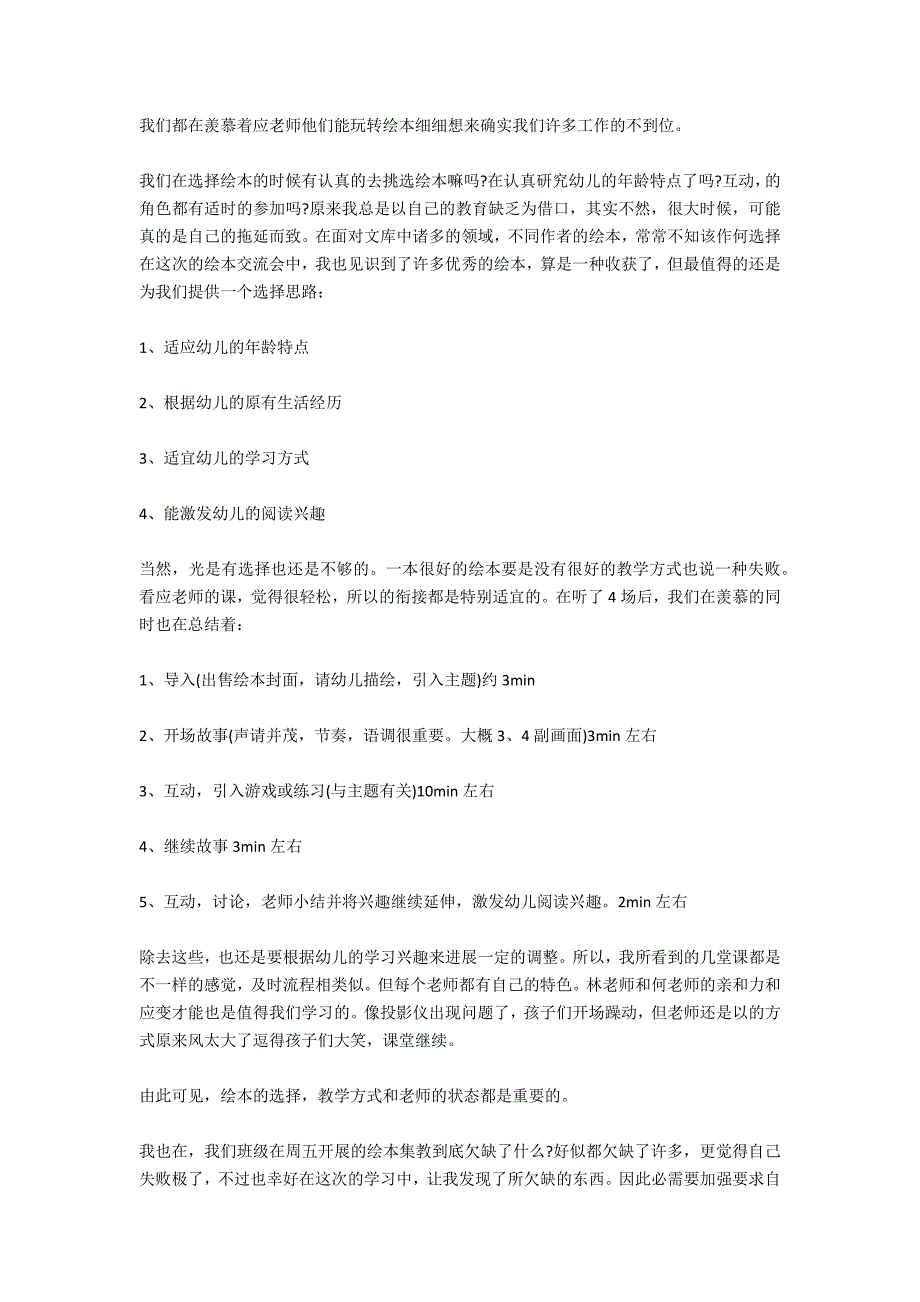 我们都在羡慕着应老师他们能玩转绘本细细想来确实我们许多工作的不到位。

我们在选择绘本的时候有认真的去挑选绘本嘛吗?在认真研究幼儿的年龄特点了吗?互动，的角色都有适时的参加吗?原来我总是以自己的教育缺乏为借口，其实不然，很大时候，可能真的是自己的拖延而致。在面对文库中诸多的领域，不同作者的绘本，常常不知该作何选择在这次的绘本交流会中，我也见识到了许多优秀的绘本，算是一种收获了，但最值得的还是为我们提供一个选择思路：

1、适应幼儿的年龄特点

2、根据幼儿的原有生活经历

3、适宜幼儿的学习方式

4、能激发幼儿的阅读兴趣

当然，光是有选择也还是不够的。一本很好的绘本要是没有很好的教学方式也说一种失败。看应老师的课，觉得很轻松，所以的衔接都是特别适宜的。在听了 4 场后，我们在羡慕的同时也在总结着：

1、导入(出售绘本封面，请幼儿描绘，引入主题)约 3min

2、开场故事(声请并茂，节奏，语调很重要。大概 3、4 副画面)3min 左右

3、互动，引入游戏或练习(与主题有关)10min 左右

4、继续故事 3min 左右

5、互动，讨论，老师小结并将兴趣继续延伸，激发幼儿阅读兴趣。2min 左右

除去这些，也还是要根据幼儿的学习兴趣来进展一定的调整。所以，我所看到的几堂课都是不一样的感觉，及时流程相类似。但每个老师都有自己的特色。林老师和何老师的亲和力和应变才能也是值得我们学习的。像投影仪出现问题了，孩子们开场躁动，但老师还是以的方式原来风太大了逗得孩子们大笑，课堂继续。

由此可见，绘本的选择，教学方式和老师的状态都是重要的。

我也在，我们班级在周五开展的绘本集教到底欠缺了什么?好似都欠缺了许多，更觉得自己失败极了，不过也幸好在这次的学习中，让我发现了所欠缺的东西。因此必需要加强要求自